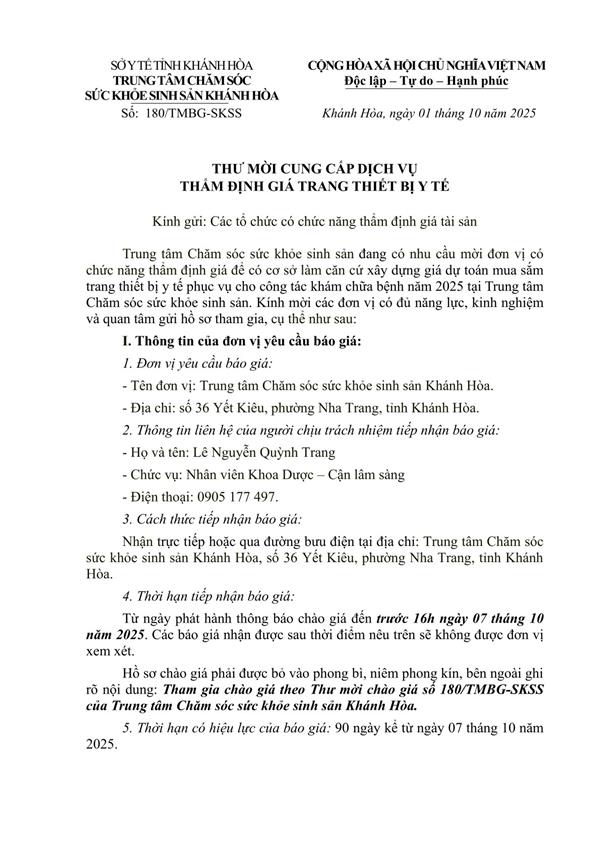 SỞ Y TẾ TỈNH KHÁNH HÒA
TRUNG TÂM CHĂM SÓC SỨC KHỎE SINH SẢN KHÁNH HÒA
Số: 180/TMBG-SKSS

CỘNG HÒA XÃ HỘI CHỦ NGHĨA VIỆT NAM
Độc lập – Tự do – Hạnh phúc

Khánh Hòa, ngày 01 tháng 10 năm 2025

THƯ MỜI CUNG CẤP DỊCH VỤ
THẨM ĐỊNH GIÁ TRANG THIẾT BỊ Y TẾ

Kính gửi: Các tổ chức có chức năng thẩm định giá tài sản

Trung tâm Chăm sóc sức khỏe sinh sản đang có nhu cầu mời đơn vị có chức năng thẩm định giá để có cơ sở làm căn cứ xây dựng giá dự toán mua sắm trang thiết bị y tế phục vụ cho công tác khám chữa bệnh năm 2025 tại Trung tâm Chăm sóc sức khỏe sinh sản. Kính mời các đơn vị có đủ năng lực, kinh nghiệm và quan tâm gửi hồ sơ tham gia, cụ thể như sau:

I. Thông tin của đơn vị yêu cầu báo giá:

1. Đơn vị yêu cầu báo giá:

- Tên đơn vị: Trung tâm Chăm sóc sức khỏe sinh sản Khánh Hòa.

- Địa chỉ: số 36 Yết Kiêu, phường Nha Trang, tỉnh Khánh Hòa.

2. Thông tin liên hệ của người chịu trách nhiệm tiếp nhận báo giá:

- Họ và tên: Lê Nguyễn Quỳnh Trang

- Chức vụ: Nhân viên Khoa Dược – Cận lâm sàng

- Điện thoại: 0905 177 497.

3. Cách thức tiếp nhận báo giá:

Nhận trực tiếp hoặc qua đường bưu điện tại địa chỉ: Trung tâm Chăm sóc sức khỏe sinh sản Khánh Hòa, số 36 Yết Kiêu, phường Nha Trang, tỉnh Khánh Hòa.

4. Thời hạn tiếp nhận báo giá:

Từ ngày phát hành thông báo chào giá đến trước 16h ngày 07 tháng 10 năm 2025. Các báo giá nhận được sau thời điểm nêu trên sẽ không được đơn vị xem xét.

Hồ sơ chào giá phải được bỏ vào phong bì, niêm phong kín, bên ngoài ghi rõ nội dung: Tham gia chào giá theo Thư mời chào giá số 180/TMBG-SKSS của Trung tâm Chăm sóc sức khỏe sinh sản Khánh Hòa.

5. Thời hạn có hiệu lực của báo giá: 90 ngày kể từ ngày 07 tháng 10 năm 2025.